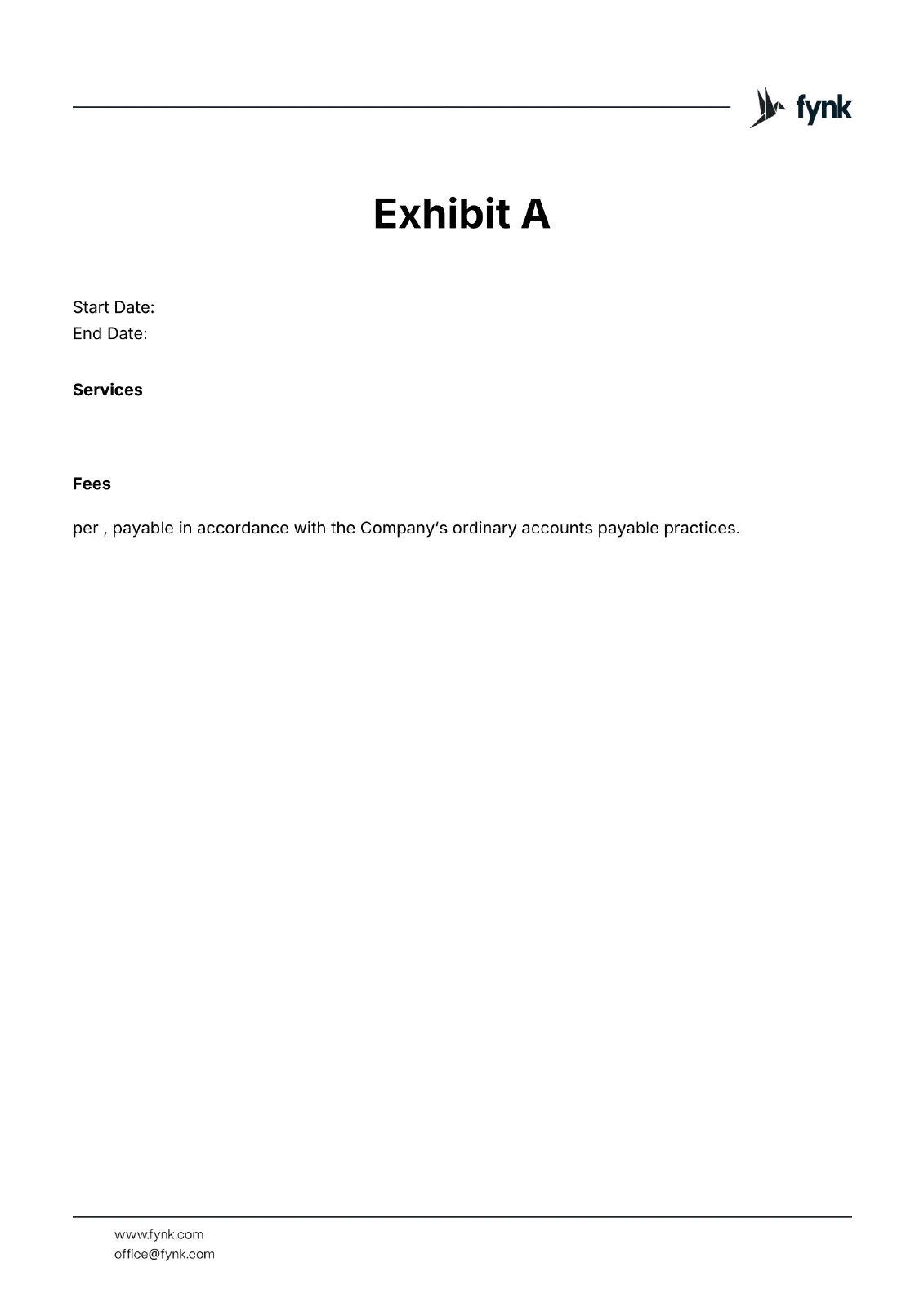 fynk

Exhibit A

Start Date:
End Date:

Services

Fees

per , payable in accordance with the Company's ordinary accounts payable practices.

www.fynk.com
office@fynk.com